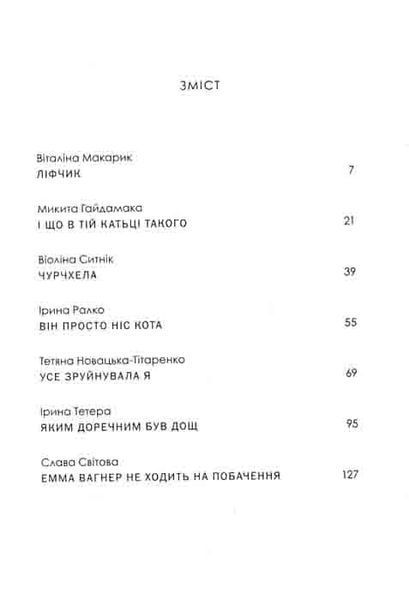 ЗМІСТ

Віталіна Макарик
ЛІФЧИК 7

Микита Гайдамака
І ЩО В ТІЙ КАТЬЦІ ТАКОГО 21

Віоліна Ситнік
ЧУРЧХЕЛА 39

Ірина Ралко
ВІН ПРОСТО НІС КОТА 55

Тетяна Новацька-Тітаренко
УСЕ ЗРУЙНУВАЛА Я 69

Ірина Тетера
ЯКИМ ДОРЕЧНИМ БУВ ДОЩ 95

Слава Світова
ЕММА ВАГНЕР НЕ ХОДИТЬ НА ПОБАЧЕННЯ 127